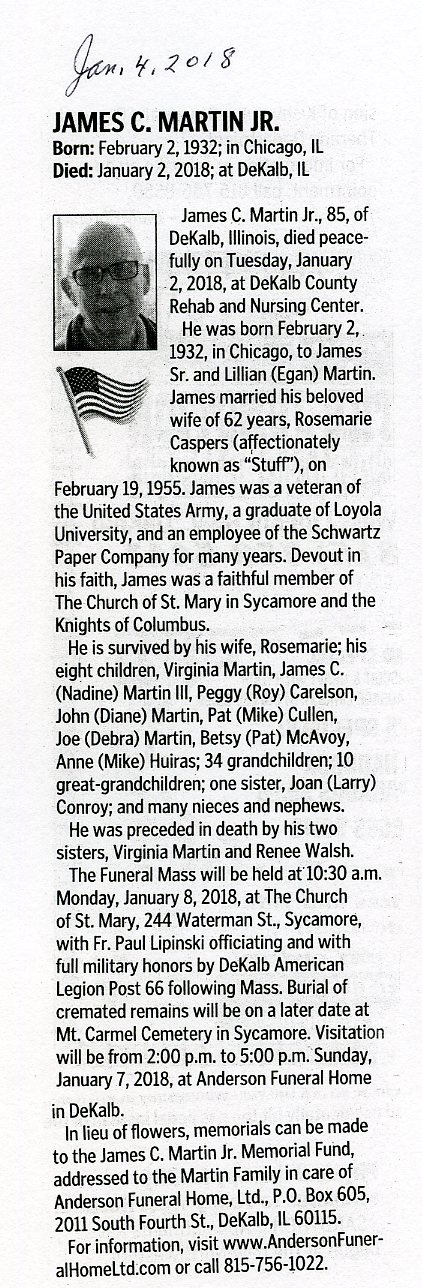 Jan. 4, 2018

JAMES C. MARTIN JR.

Born: February 2, 1932; in Chicago, IL
Died: January 2, 2018; at DeKalb, IL

James C. Martin Jr., 85, of DeKalb, Illinois, died peacefully on Tuesday, January 2, 2018, at DeKalb County Rehab and Nursing Center.

He was born February 2, 1932, in Chicago, to James Sr. and Lillian (Egan) Martin. James married his beloved wife of 62 years, Rosemarie Caspers (affectionately known as "Stuff"), on February 19, 1955. James was a veteran of the United States Army, a graduate of Loyola University, and an employee of the Schwartz Paper Company for many years. Devout in his faith, James was a faithful member of The Church of St. Mary in Sycamore and the Knights of Columbus.

He is survived by his wife, Rosemarie; his eight children, Virginia Martin, James C. (Nadine) Martin III, Peggy (Roy) Carelson, John (Diane) Martin, Pat (Mike) Cullen, Joe (Debra) Martin, Betsy (Pat) McAvoy, Anne (Mike) Huiras; 34 grandchildren; 10 great-grandchildren; one sister, Joan (Larry) Conroy; and many nieces and nephews.

He was preceded in death by his two sisters, Virginia Martin and Renee Walsh.

The Funeral Mass will be held at 10:30 a.m. Monday, January 8, 2018, at The Church of St. Mary, 244 Waterman St., Sycamore, with Fr. Paul Lipinski officiating and with full military honors by DeKalb American Legion Post 66 following Mass. Burial of cremated remains will be on a later date at Mt. Carmel Cemetery in Sycamore. Visitation will be from 2:00 p.m. to 5:00 p.m. Sunday, January 7, 2018, at Anderson Funeral Home in DeKalb.

In lieu of flowers, memorials can be made to the James C. Martin Jr. Memorial Fund, addressed to the Martin Family in care of Anderson Funeral Home, Ltd., P.O. Box 605, 2011 South Fourth St., DeKalb, IL 60115.

For information, visit www.AndersonFuneralHomeLtd.com or call 815-756-1022.